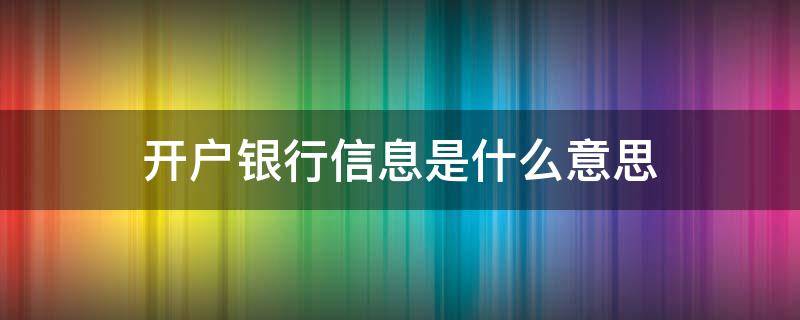 开户银行信息是什么意思